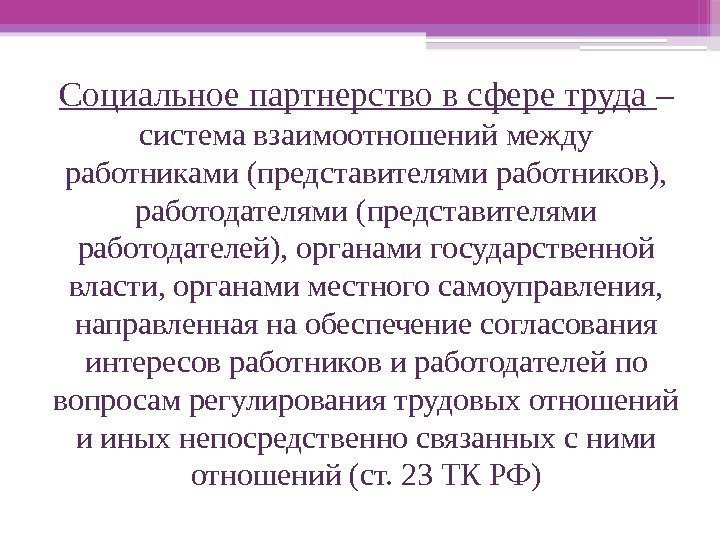 Социальное партнерство в сфере труда – система взаимоотношений между работниками (представителями работников), работодателями (представителями работодателей), органами государственной власти, органами местного самоуправления, направленная на обеспечение согласования интересов работников и работодателей по вопросам регулирования трудовых отношений и иных непосредственно связанных с ними отношений (ст. 23 ТК РФ)